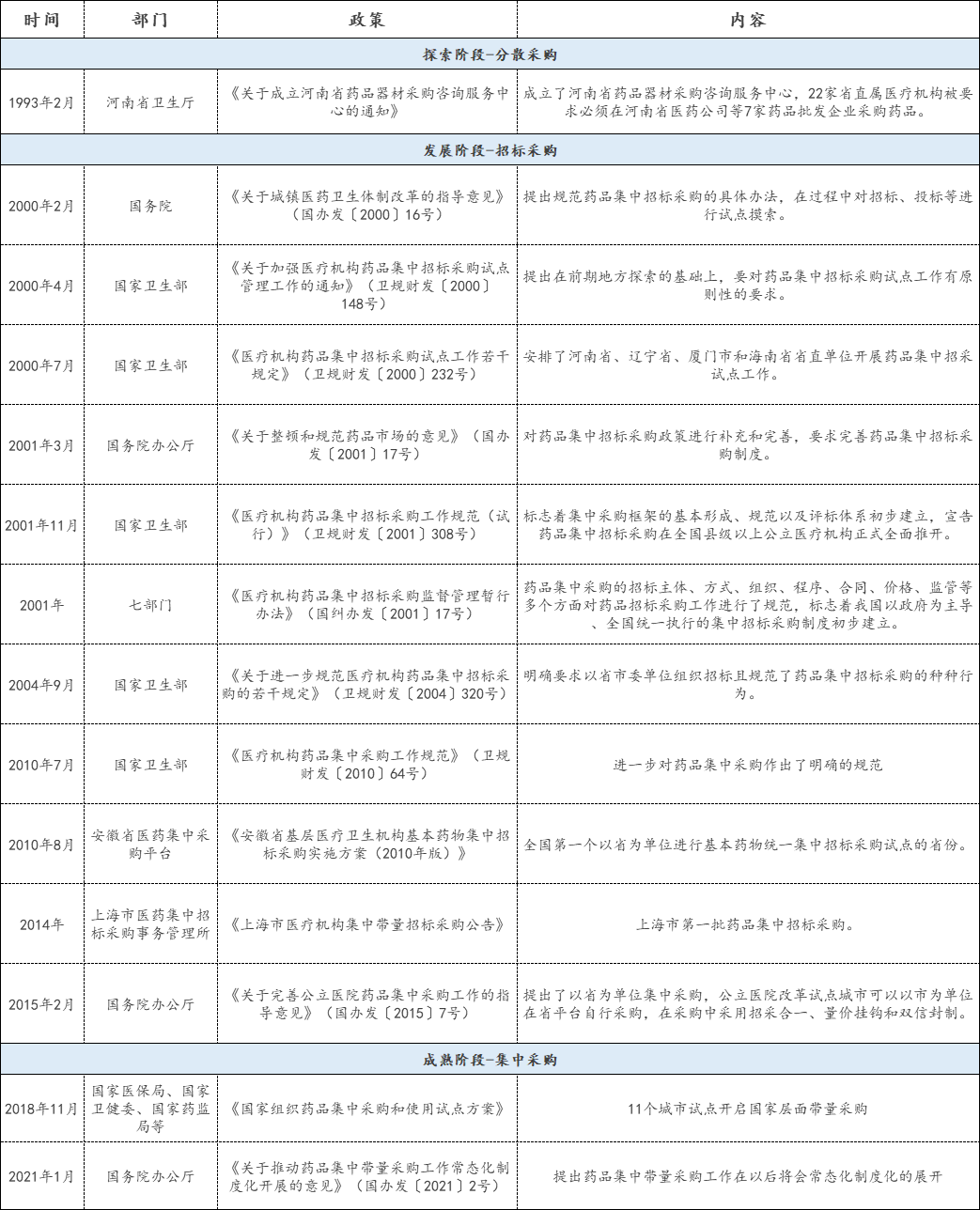 | 时间 | 部门 | 政策 | 内容 |
|---|---|---|---|
| 探索阶段-分散采购 | | | |
| 1993年2月 | 河南省卫生厅 | 《关于成立河南省药品器材采购咨询服务中心的通知》 | 成立了河南省药品器材采购咨询服务中心，22家省直属医疗机构被要求必须在河南省医药公司等7家药品批发企业采购药品。 |
| 发展阶段-招标采购 | | | |
| 2000年2月 | 国务院 | 《关于城镇医药卫生体制改革的指导意见》（国办发〔2000〕16号） | 提出规范药品集中招标采购的具体办法，在过程中对招标、投标等进行试点摸索。 |
| 2000年4月 | 国家卫生部 | 《关于加强医疗机构药品集中招标采购试点管理工作的通知》（卫规财发〔2000〕148号） | 提出在前期地方探索的基础上，要对药品集中招标采购试点工作有原则性的要求。 |
| 2000年7月 | 国家卫生部 | 《医疗机构药品集中招标采购试点工作若干规定》（卫规财发〔2000〕232号） | 安排了河南省、辽宁省、厦门市和海南省省直单位开展药品集中招采试点工作。 |
| 2001年3月 | 国务院办公厅 | 《关于整顿和规范药品市场的意见》（国办发〔2001〕17号） | 对药品集中招标采购政策进行补充和完善，要求完善药品集中招标采购制度。 |
| 2001年11月 | 国家卫生部 | 《医疗机构药品集中招标采购工作规范（试行）》（卫规财发〔2001〕308号） | 标志着集中采购框架的基本形成、规范以及评标体系初步建立，宣告药品集中招标采购在全国县级以上公立医疗机构正式全面推开。 |
| 2001年 | 七部门 | 《医疗机构药品集中招标采购监督管理暂行办法》（国纠办发〔2001〕17号） | 药品集中采购的招标主体、方式、组织、程序、合同、价格、监管等多个方面对药品招标采购工作进行了规范，标志着我国以政府为主导、全国统一执行的集中招标采购制度初步建立。 |
| 2004年9月 | 国家卫生部 | 《关于进一步规范医疗机构药品集中招标采购的若干规定》（卫规财发〔2004〕320号） | 明确要求以省市委单位组织招标且规范了药品集中招标采购的种种行为。 |
| 2010年7月 | 国家卫生部 | 《医疗机构药品集中采购工作规范》（卫规财发〔2010〕64号） | 进一步对药品集中采购作出了明确的规范 |
| 2010年8月 | 安徽省医药集中采购平台 | 《安徽省基层医疗卫生机构基本药物集中招标采购实施方案（2010年版）》 | 全国第一个以省为单位进行基本药物统一集中招标采购试点的省份。 |
| 2014年 | 上海市医药集中招标采购事务管理所 | 《上海市医疗机构集中带量招标采购公告》 | 上海市第一批药品集中招标采购。 |
| 2015年2月 | 国务院办公厅 | 《关于完善公立医院药品集中采购工作的指导意见》（国办发〔2015〕7号） | 提出了以省为单位集中采购，公立医院改革试点城市可以以市为单位在省平台自行采购，在采购中采用招采合一、量价挂钩和双信封制。 |
| 成熟阶段-集中采购 | | | |
| 2018年11月 | 国家医保局、国家卫健委、国家药监局等 | 《国家组织药品集中采购和使用试点方案》 | 11个城市试点开启国家层面带量采购 |
| 2021年1月 | 国务院办公厅 | 《关于推动药品集中带量采购工作常态化制度化开展的意见》（国办发〔2021〕2号） | 提出药品集中带量采购工作在以后将会常态化制度化的展开 |